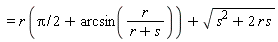 $= r\left(\pi/2 + \arcsin\left(\frac{r}{r+s}\right)\right) + \sqrt{s^2 + 2rs}$